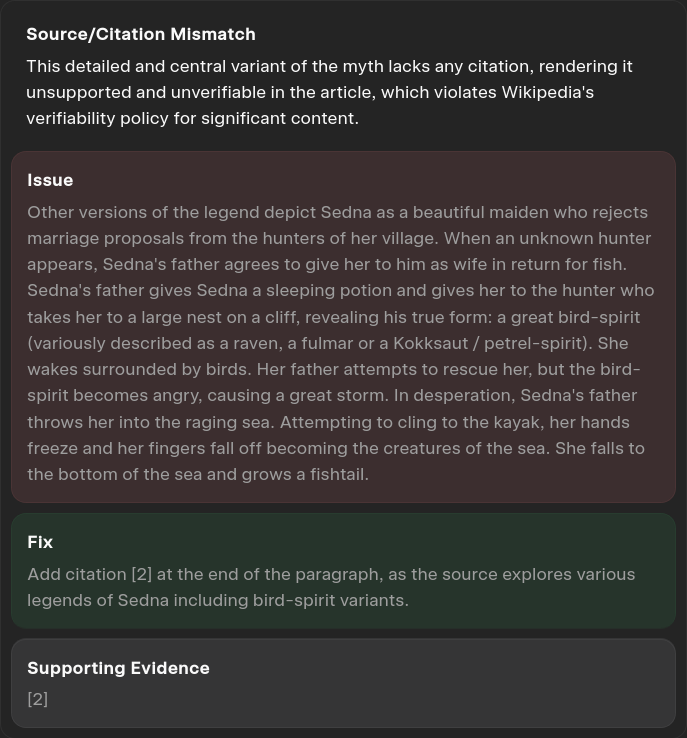 Source/Citation Mismatch

This detailed and central variant of the myth lacks any citation, rendering it unsupported and unverifiable in the article, which violates Wikipedia's verifiability policy for significant content.

Issue

Other versions of the legend depict Sedna as a beautiful maiden who rejects marriage proposals from the hunters of her village. When an unknown hunter appears, Sedna's father agrees to give her to him as wife in return for fish. Sedna's father gives Sedna a sleeping potion and gives her to the hunter who takes her to a large nest on a cliff, revealing his true form: a great bird-spirit (variously described as a raven, a fulmar or a Kokksaut / petrel-spirit). She wakes surrounded by birds. Her father attempts to rescue her, but the bird-spirit becomes angry, causing a great storm. In desperation, Sedna's father throws her into the raging sea. Attempting to cling to the kayak, her hands freeze and her fingers fall off becoming the creatures of the sea. She falls to the bottom of the sea and grows a fishtail.

Fix

Add citation [2] at the end of the paragraph, as the source explores various legends of Sedna including bird-spirit variants.

Supporting Evidence

[2]